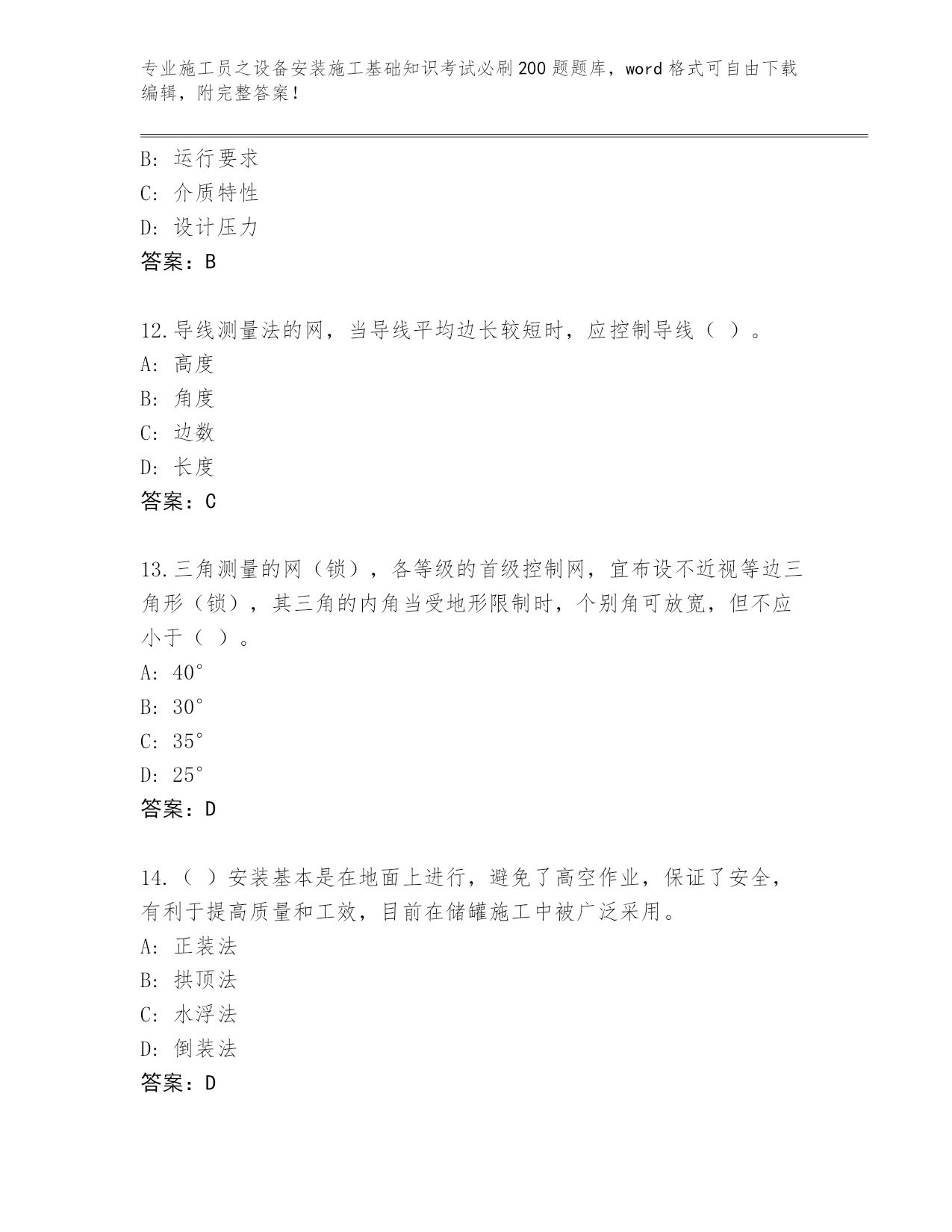 专业施工员之设备安装施工基础知识考试必刷200题题库，word格式可自由下载编辑，附完整答案！

B: 运行要求
C: 介质特性
D: 设计压力
答案：B

12.导线测量法的网，当导线平均边长较短时，应控制导线（ ）。
A: 高度
B: 角度
C: 边数
D: 长度
答案：C

13.三角测量的网（锁），各等级的首级控制网，宜布设不近视等边三角形（锁），其三角的内角当受地形限制时，个别角可放宽，但不应小于（ ）。
A: 40°
B: 30°
C: 35°
D: 25°
答案：D

14.（ ）安装基本是在地面上进行，避免了高空作业，保证了安全，有利于提高质量和工效，目前在储罐施工中被广泛采用。
A: 正装法
B: 拱顶法
C: 水浮法
D: 倒装法
答案：D